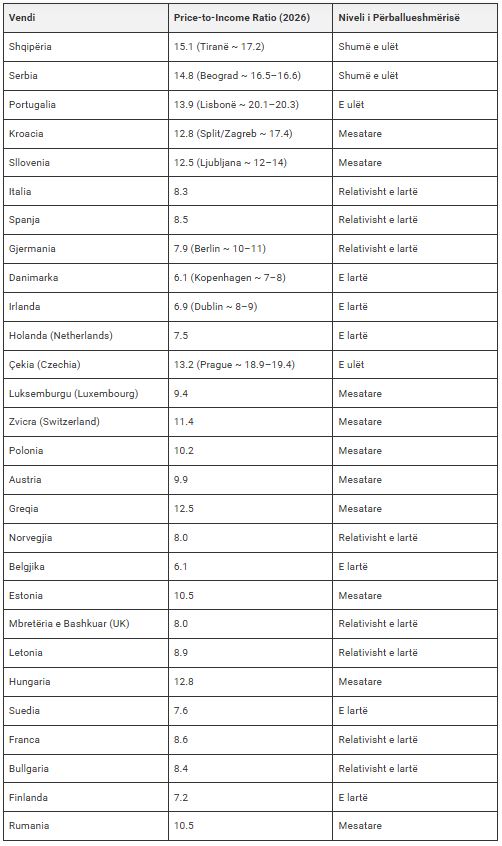 | Vendi | Price-to-Income Ratio (2026) | Niveli i Përballueshmërisë |
|---|---|---|
| Shqipëria | 15.1 (Tiranë ~ 17.2) | Shumë e ulët |
| Serbia | 14.8 (Beograd ~ 16.5–16.6) | Shumë e ulët |
| Portugalia | 13.9 (Lisbonë ~ 20.1–20.3) | E ulët |
| Kroacia | 12.8 (Split/Zagreb ~ 17.4) | Mesatare |
| Sllovenia | 12.5 (Ljubljana ~ 12–14) | Mesatare |
| Italia | 8.3 | Relativisht e lartë |
| Spanja | 8.5 | Relativisht e lartë |
| Gjermania | 7.9 (Berlin ~ 10–11) | Relativisht e lartë |
| Danimarka | 6.1 (Kopenhagen ~ 7–8) | E lartë |
| Irlanda | 6.9 (Dublin ~ 8–9) | E lartë |
| Holanda (Netherlands) | 7.5 | E lartë |
| Çekia (Czechia) | 13.2 (Prague ~ 18.9–19.4) | E ulët |
| Luksemburgu (Luxembourg) | 9.4 | Mesatare |
| Zvicra (Switzerland) | 11.4 | Mesatare |
| Polonia | 10.2 | Mesatare |
| Austria | 9.9 | Mesatare |
| Greqia | 12.5 | Mesatare |
| Norvegjia | 8.0 | Relativisht e lartë |
| Belgjika | 6.1 | E lartë |
| Estonia | 10.5 | Mesatare |
| Mbretëria e Bashkuar (UK) | 8.0 | Relativisht e lartë |
| Letonia | 8.9 | Relativisht e lartë |
| Hungaria | 12.8 | Mesatare |
| Suedia | 7.6 | E lartë |
| Franca | 8.6 | Relativisht e lartë |
| Bullgaria | 8.4 | Relativisht e lartë |
| Finlanda | 7.2 | E lartë |
| Rumania | 10.5 | Mesatare |